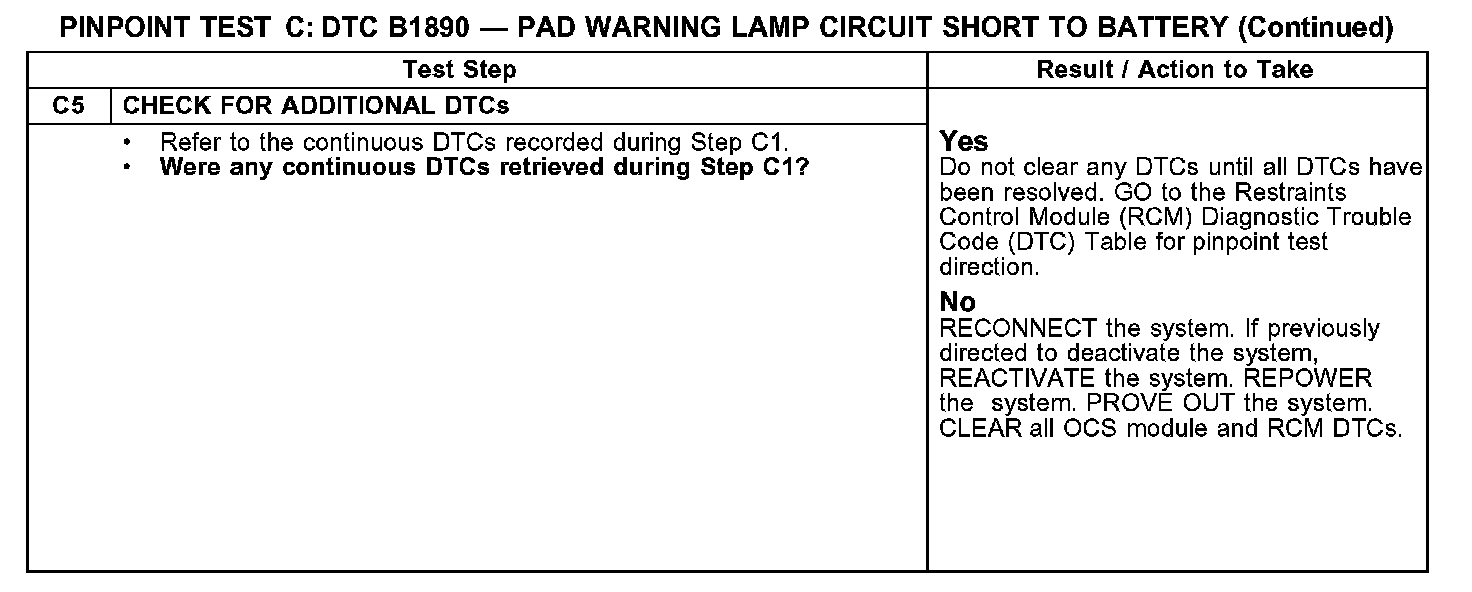 PINPOINT TEST C: DTC B1890 — PAD WARNING LAMP CIRCUIT SHORT TO BATTERY (Continued)

| Test Step | | Result / Action to Take |
|---|---|---|
| C5 | CHECK FOR ADDITIONAL DTCs | |
| | • Refer to the continuous DTCs recorded during Step C1. • Were any continuous DTCs retrieved during Step C1? | Yes Do not clear any DTCs until all DTCs have been resolved. GO to the Restraints Control Module (RCM) Diagnostic Trouble Code (DTC) Table for pinpoint test direction. No RECONNECT the system. If previously directed to deactivate the system, REACTIVATE the system. REPOWER the system. PROVE OUT the system. CLEAR all OCS module and RCM DTCs. |